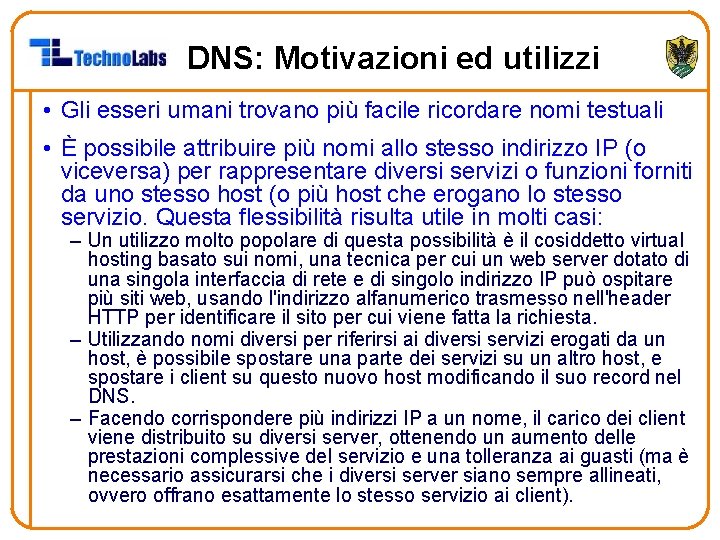 TechnoLabs

DNS: Motivazioni ed utilizzi

• Gli esseri umani trovano più facile ricordare nomi testuali

• È possibile attribuire più nomi allo stesso indirizzo IP (o viceversa) per rappresentare diversi servizi o funzioni forniti da uno stesso host (o più host che erogano lo stesso servizio. Questa flessibilità risulta utile in molti casi:
– Un utilizzo molto popolare di questa possibilità è il cosiddetto virtual hosting basato sui nomi, una tecnica per cui un web server dotato di una singola interfaccia di rete e di singolo indirizzo IP può ospitare più siti web, usando l'indirizzo alfanumerico trasmesso nell'header HTTP per identificare il sito per cui viene fatta la richiesta.
– Utilizzando nomi diversi per riferirsi ai diversi servizi erogati da un host, è possibile spostare una parte dei servizi su un altro host, e spostare i client su questo nuovo host modificando il suo record nel DNS.
– Facendo corrispondere più indirizzi IP a un nome, il carico dei client viene distribuito su diversi server, ottenendo un aumento delle prestazioni complessive del servizio e una tolleranza ai guasti (ma è necessario assicurarsi che i diversi server siano sempre allineati, ovvero offrano esattamente lo stesso servizio ai client).